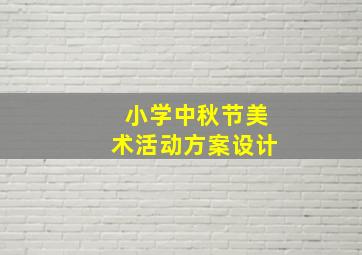 小学中秋节美术活动方案设计